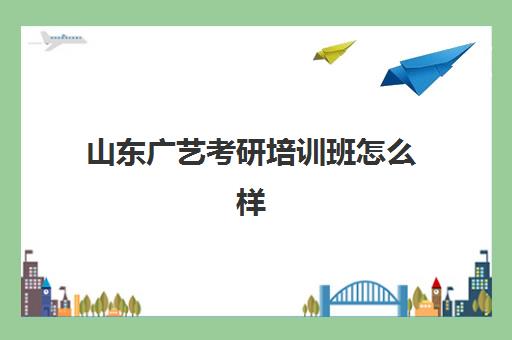 山东广艺考研培训班怎么样